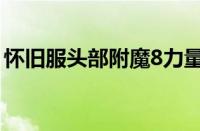 怀旧服头部附魔8力量